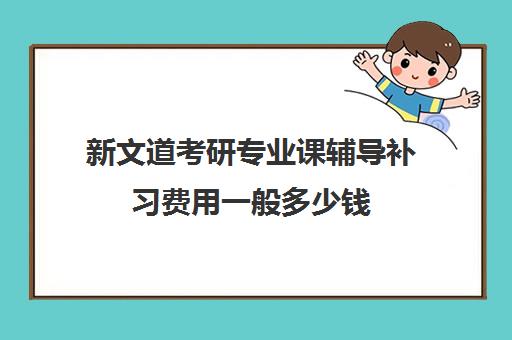 新文道考研专业课辅导补习费用一般多少钱